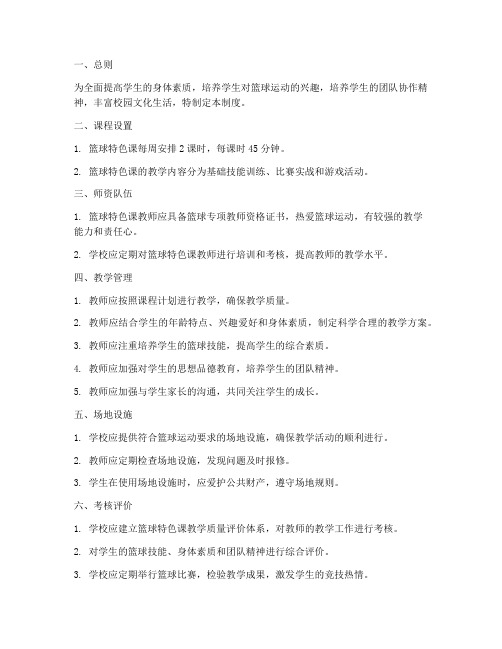 一、总则

为全面提高学生的身体素质，培养学生对篮球运动的兴趣，培养学生的团队协作精神，丰富校园文化生活，特制定本制度。

二、课程设置

1. 篮球特色课每周安排 2 课时，每课时 45 分钟。

2. 篮球特色课的教学内容分为基础技能训练、比赛实战和游戏活动。

三、师资队伍

1. 篮球特色课教师应具备篮球专项教师资格证书，热爱篮球运动，有较强的教学能力和责任心。

2. 学校应定期对篮球特色课教师进行培训和考核，提高教师的教学水平。

四、教学管理

1. 教师应按照课程计划进行教学，确保教学质量。

2. 教师应结合学生的年龄特点、兴趣爱好和身体素质，制定科学合理的教学方案。

3. 教师应注重培养学生的篮球技能，提高学生的综合素质。

4. 教师应加强对学生的思想品德教育，培养学生的团队精神。

5. 教师应加强与学生家长的沟通，共同关注学生的成长。

五、场地设施

1. 学校应提供符合篮球运动要求的场地设施，确保教学活动的顺利进行。

2. 教师应定期检查场地设施，发现问题及时报修。

3. 学生在使用场地设施时，应爱护公共财产，遵守场地规则。

六、考核评价

1. 学校应建立篮球特色课教学质量评价体系，对教师的教学工作进行考核。

2. 对学生的篮球技能、身体素质和团队精神进行综合评价。

3. 学校应定期举行篮球比赛，检验教学成果，激发学生的竞技热情。